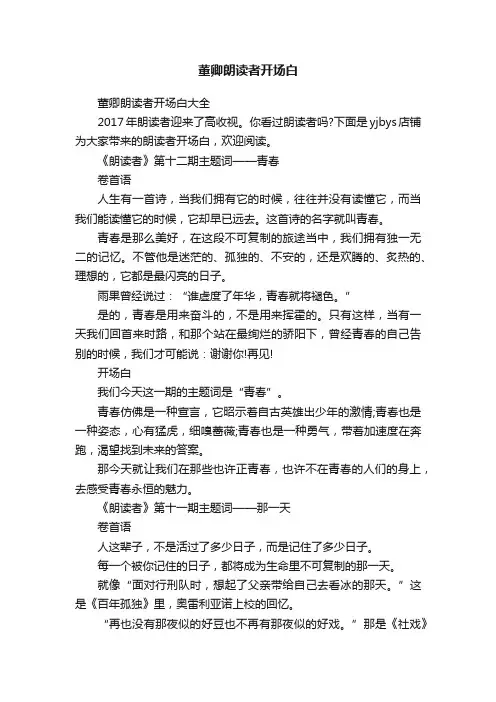 董卿朗读者开场白

董卿朗读者开场白大全

2017年朗读者迎来了高收视。你看过朗读者吗?下面是yjbys店铺为大家带来的朗读者开场白，欢迎阅读。

《朗读者》第十二期主题词——青春

卷首语

人生有一首诗，当我们拥有它的时候，往往并没有读懂它，而当我们能读懂它的时候，它却早已远去。这首诗的名字就叫青春。

青春是那么美好，在这段不可复制的旅途当中，我们拥有独一无二的记忆。不管他是迷茫的、孤独的、不安的，还是欢腾的、炙热的、理想的，它都是最闪亮的日子。

雨果曾经说过：“谁虚度了年华，青春就将褪色。”

是的，青春是用来奋斗的，不是用来挥霍的。只有这样，当有一天我们回首来时路，和那个站在最绚烂的骄阳下，曾经青春的自己告别的时候，我们才可能说：谢谢你!再见!

开场白

我们今天这一期的主题词是“青春”。

青春仿佛是一种宣言，它昭示着自古英雄出少年的激情;青春也是一种姿态，心有猛虎，细嗅蔷薇;青春也是一种勇气，带着加速度在奔跑，渴望找到未来的答案。

那今天就让我们在那些也许正青春，也许不在青春的人们的身上，去感受青春永恒的魅力。

《朗读者》第十一期主题词——那一天

卷首语

人这辈子，不是活过了多少日子，而是记住了多少日子。

每一个被你记住的日子，都将成为生命里不可复制的那一天。

就像“面对行刑队时，想起了父亲带给自己去看冰的那天。”这是《百年孤独》里，奥雷利亚诺上校的回忆。

“再也没有那夜似的好豆也不再有那夜似的好戏。”那是《社戏》